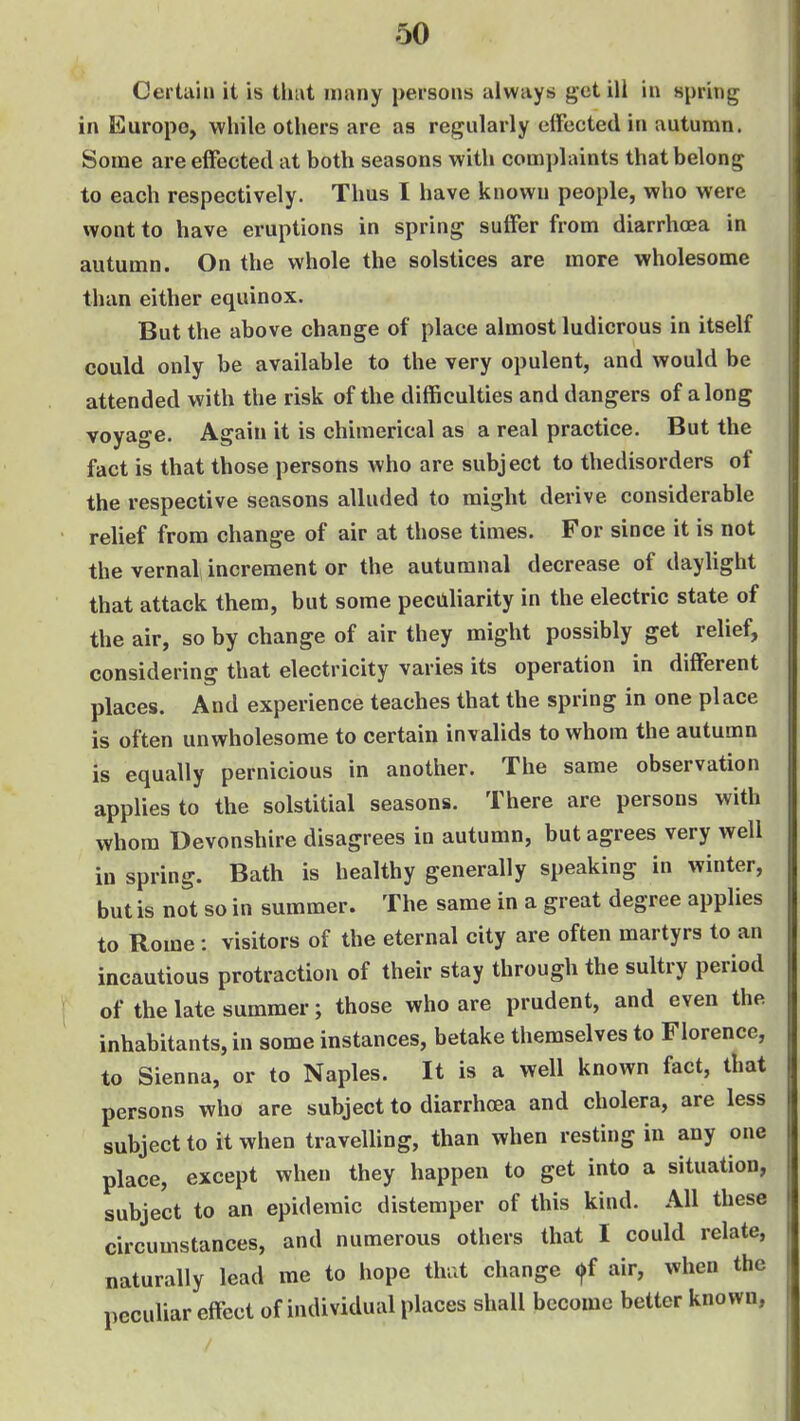 50

Certain it is that many persons always get ill in spring in Europe, while others are as regularly effected in autumn. Some are effected at both seasons with complaints that belong to each respectively. Thus I have known people, who were wont to have eruptions in spring suffer from diarrhœa in autumn. On the whole the solstices are more wholesome than either equinox.

But the above change of place almost ludicrous in itself could only be available to the very opulent, and would be attended with the risk of the difficulties and dangers of a long voyage. Again it is chimerical as a real practice. But the fact is that those persons who are subject to thedisorders of the respective seasons alluded to might derive considerable relief from change of air at those times. For since it is not the vernal increment or the autumnal decrease of daylight that attack them, but some peculiarity in the electric state of the air, so by change of air they might possibly get relief, considering that electricity varies its operation in different places. And experience teaches that the spring in one place is often unwholesome to certain invalids to whom the autumn is equally pernicious in another. The same observation applies to the solstitial seasons. There are persons with whom Devonshire disagrees in autumn, but agrees very well in spring. Bath is healthy generally speaking in winter, but is not so in summer. The same in a great degree applies to Rome: visitors of the eternal city are often martyrs to an incautious protraction of their stay through the sultry period of the late summer; those who are prudent, and even the inhabitants, in some instances, betake themselves to Florence, to Sienna, or to Naples. It is a well known fact, that persons who are subject to diarrhœa and cholera, are less subject to it when travelling, than when resting in any one place, except when they happen to get into a situation, subject to an epidemic distemper of this kind. All these circumstances, and numerous others that I could relate, naturally lead me to hope that change of air, when the peculiar effect of individual places shall become better known,